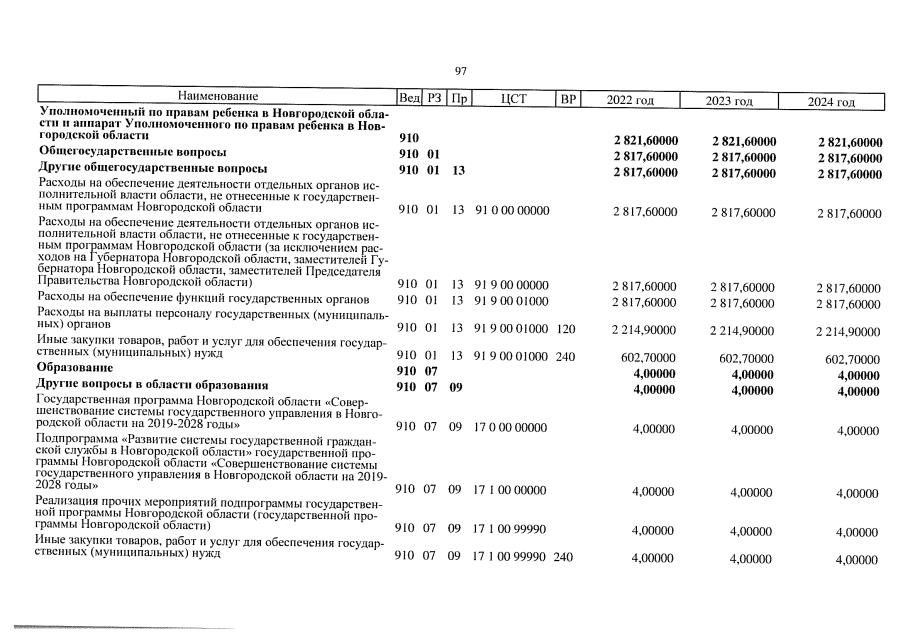 97

| Наименование | Вед | РЗ | Пр | ЦСТ | ВР | 2022 год | 2023 год | 2024 год |
|---|---|---|---|---|---|---|---|---|
| **Уполномоченный по правам ребенка в Новгородской области и аппарат Уполномоченного по правам ребенка в Новгородской области** | **910** | | | | | **2 821,60000** | **2 821,60000** | **2 821,60000** |
| **Общегосударственные вопросы** | **910** | **01** | | | | **2 817,60000** | **2 817,60000** | **2 817,60000** |
| **Другие общегосударственные вопросы** | **910** | **01** | **13** | | | **2 817,60000** | **2 817,60000** | **2 817,60000** |
| Расходы на обеспечение деятельности отдельных органов исполнительной власти области, не отнесенные к государственным программам Новгородской области | 910 | 01 | 13 | 91 0 00 00000 | | 2 817,60000 | 2 817,60000 | 2 817,60000 |
| Расходы на обеспечение деятельности отдельных органов исполнительной власти области, не отнесенные к государственным программам Новгородской области (за исключением расходов на Губернатора Новгородской области, заместителей Губернатора Новгородской области, заместителей Председателя Правительства Новгородской области) | 910 | 01 | 13 | 91 9 00 00000 | | 2 817,60000 | 2 817,60000 | 2 817,60000 |
| Расходы на обеспечение функций государственных органов | 910 | 01 | 13 | 91 9 00 01000 | | 2 817,60000 | 2 817,60000 | 2 817,60000 |
| Расходы на выплаты персоналу государственных (муниципальных) органов | 910 | 01 | 13 | 91 9 00 01000 | 120 | 2 214,90000 | 2 214,90000 | 2 214,90000 |
| Иные закупки товаров, работ и услуг для обеспечения государственных (муниципальных) нужд | 910 | 01 | 13 | 91 9 00 01000 | 240 | 602,70000 | 602,70000 | 602,70000 |
| **Образование** | **910** | **07** | | | | **4,00000** | **4,00000** | **4,00000** |
| **Другие вопросы в области образования** | **910** | **07** | **09** | | | **4,00000** | **4,00000** | **4,00000** |
| Государственная программа Новгородской области «Совершенствование системы государственного управления в Новгородской области на 2019-2028 годы» | 910 | 07 | 09 | 17 0 00 00000 | | 4,00000 | 4,00000 | 4,00000 |
| Подпрограмма «Развитие системы государственной гражданской службы в Новгородской области» государственной программы Новгородской области «Совершенствование системы государственного управления в Новгородской области на 2019-2028 годы» | 910 | 07 | 09 | 17 1 00 00000 | | 4,00000 | 4,00000 | 4,00000 |
| Реализация прочих мероприятий подпрограммы государственной программы Новгородской области (государственной программы Новгородской области) | 910 | 07 | 09 | 17 1 00 99990 | | 4,00000 | 4,00000 | 4,00000 |
| Иные закупки товаров, работ и услуг для обеспечения государственных (муниципальных) нужд | 910 | 07 | 09 | 17 1 00 99990 | 240 | 4,00000 | 4,00000 | 4,00000 |